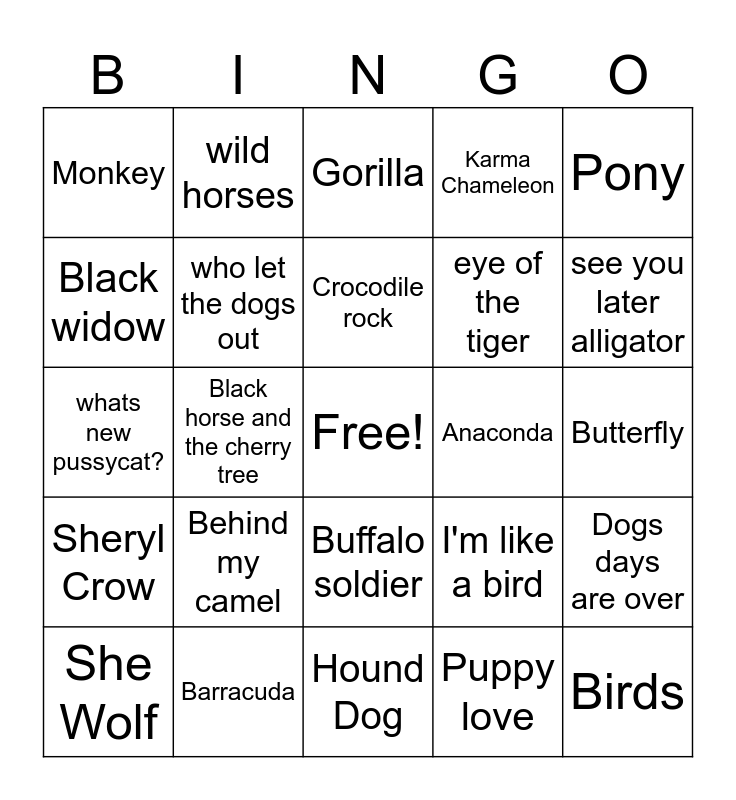 | B | I | N | G | O |
|---|---|---|---|---|
| Monkey | wild horses | Gorilla | Karma Chameleon | Pony |
| Black widow | who let the dogs out | Crocodile rock | eye of the tiger | see you later alligator |
| whats new pussycat? | Black horse and the cherry tree | Free! | Anaconda | Butterfly |
| Sheryl Crow | Behind my camel | Buffalo soldier | I'm like a bird | Dogs days are over |
| She Wolf | Barracuda | Hound Dog | Puppy love | Birds |